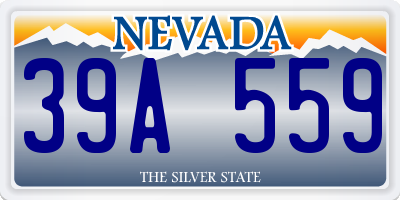 NEVADA

39A 559

THE SILVER STATE